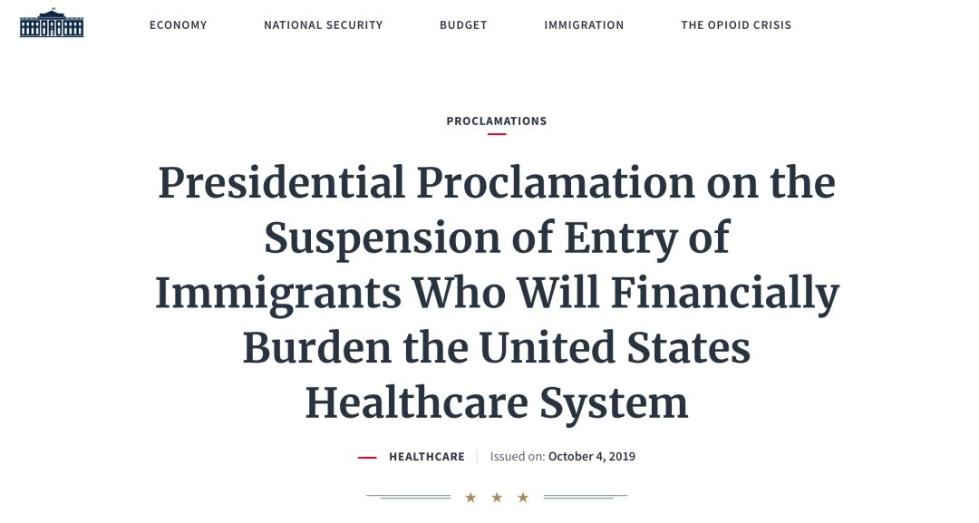 ECONOMY NATIONAL SECURITY BUDGET IMMIGRATION THE OPIOID CRISIS

PROCLAMATIONS

Presidential Proclamation on the Suspension of Entry of Immigrants Who Will Financially Burden the United States Healthcare System

HEALTHCARE | Issued on: October 4, 2019